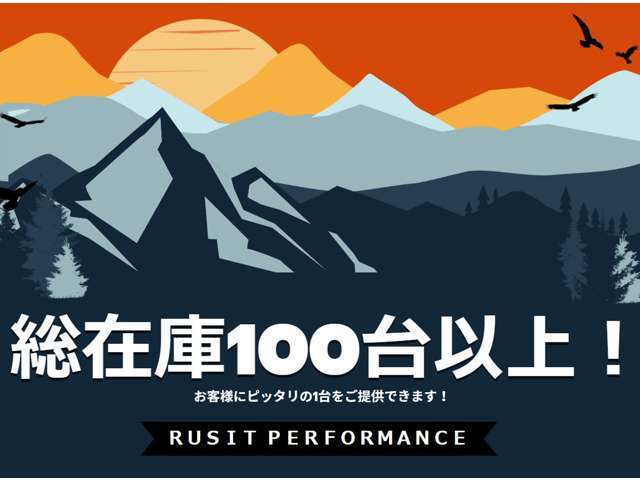 総在庫100台以上！

お客様にピッタリの1台をご提供できます！

RUSIT PERFORMANCE